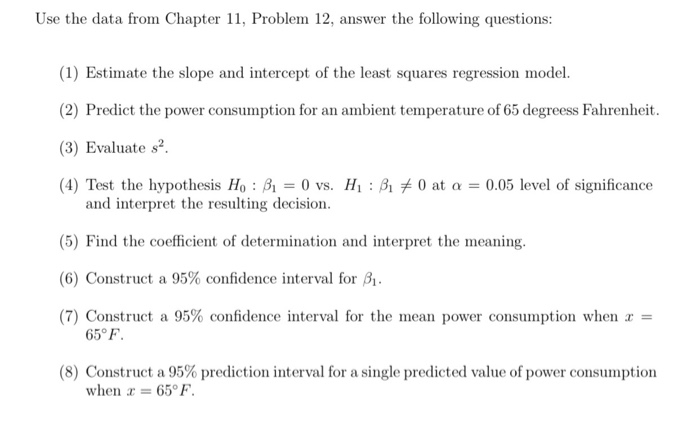 Use the data from Chapter 11, Problem 12, answer the following questions:

(1) Estimate the slope and intercept of the least squares regression model.

(2) Predict the power consumption for an ambient temperature of 65 degreess Fahrenheit.

(3) Evaluate $s^2$.

(4) Test the hypothesis $H_0 : \beta_1 = 0$ vs. $H_1 : \beta_1 \neq 0$ at $\alpha = 0.05$ level of significance and interpret the resulting decision.

(5) Find the coefficient of determination and interpret the meaning.

(6) Construct a 95% confidence interval for $\beta_1$.

(7) Construct a 95% confidence interval for the mean power consumption when $x = 65°F$.

(8) Construct a 95% prediction interval for a single predicted value of power consumption when $x = 65°F$.